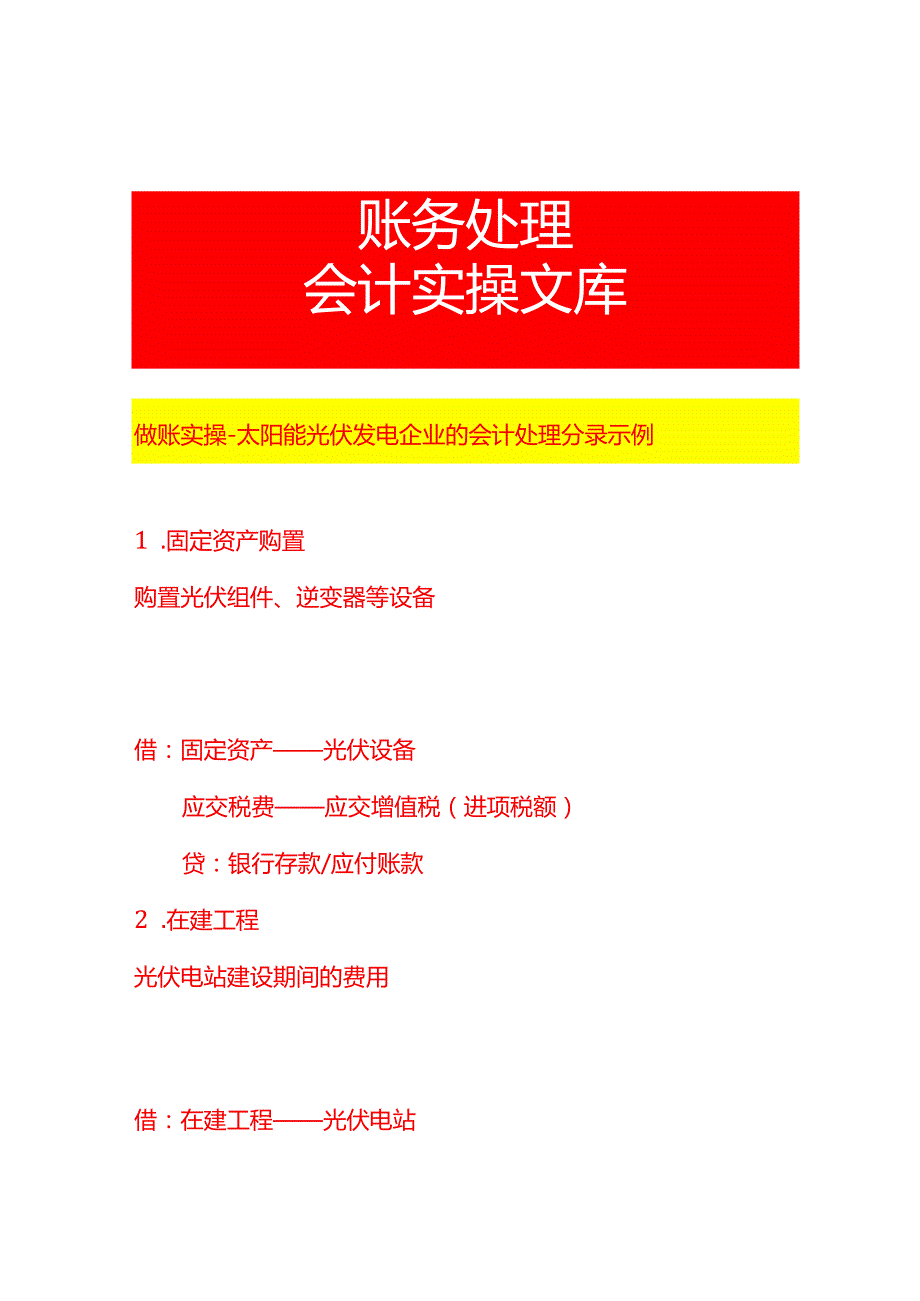 账务处理
会计实操文库

做账实操-太阳能光伏发电企业的会计处理分录示例

1 .固定资产购置

购置光伏组件、逆变器等设备

借：固定资产——光伏设备

应交税费——应交增值税（进项税额）

贷：银行存款/应付账款

2 .在建工程

光伏电站建设期间的费用

借：在建工程——光伏电站